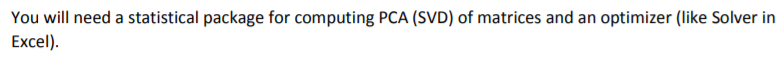 You will need a statistical package for computing PCA (SVD) of matrices and an optimizer (like Solver in Excel).